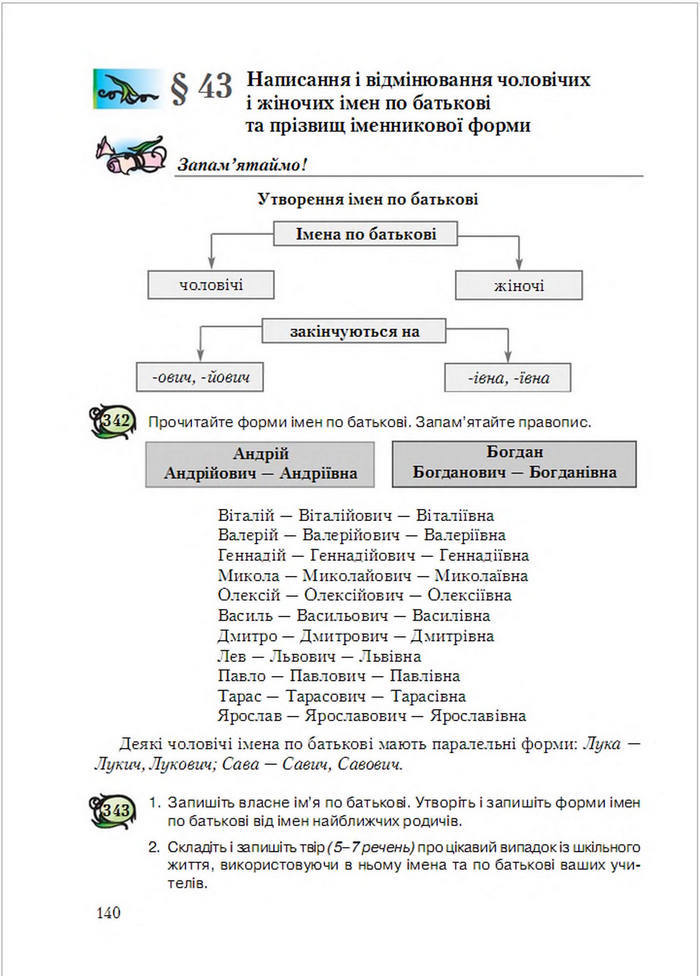 § 43 Написання і відмінювання чоловічих і жіночих імен по батькові та прізвищ іменникової форми

Запам'ятаймо!

Утворення імен по батькові

Імена по батькові

чоловічі

жіночі

закінчуються на

-ович, -йович

-івна, -ївна

342 Прочитайте форми імен по батькові. Запам'ятайте правопис.

Андрій
Андрійович — Андріївна

Богдан
Богданович — Богданівна

Віталій — Віталійович — Віталіївна
Валерій — Валерійович — Валеріївна
Геннадій — Геннадійович — Геннадіївна
Микола — Миколайович — Миколаївна
Олексій — Олексійович — Олексіївна
Василь — Васильович — Василівна
Дмитро — Дмитрович — Дмитрівна
Лев — Львович — Львівна
Павло — Павлович — Павлівна
Тарас — Тарасович — Тарасівна
Ярослав — Ярославович — Ярославівна

Деякі чоловічі імена по батькові мають паралельні форми: Лука — Лукич, Лукович; Сава — Савич, Савович.

343 1. Запишіть власне ім'я по батькові. Утворіть і запишіть форми імен по батькові від імен найближчих родичів.

2. Складіть і запишіть твір (5–7 речень) про цікавий випадок із шкільного життя, використовуючи в ньому імена та по батькові ваших учителів.

140